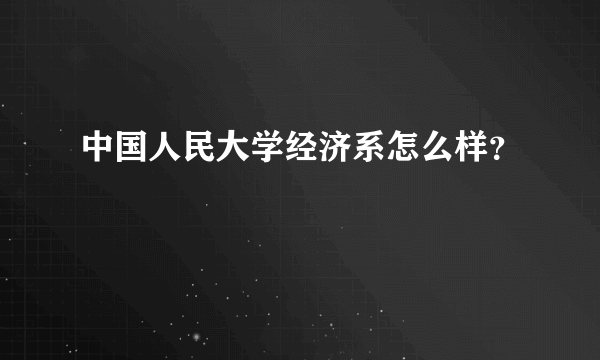 中国人民大学经济系怎么样?